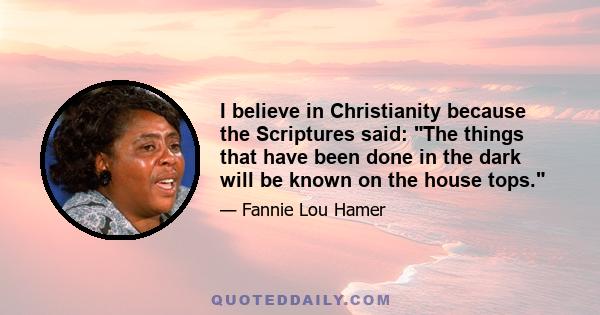 I believe in Christianity because the Scriptures said: "The things that have been done in the dark will be known on the house tops."

— Fannie Lou Hamer

QUOTEDDAILY.COM